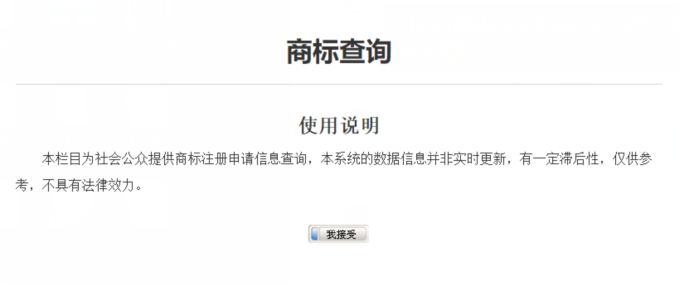 商标查询

使用说明

本栏目为社会公众提供商标注册申请信息查询，本系统的数据信息并非实时更新，有一定滞后性，仅供参考，不具有法律效力。

我接受